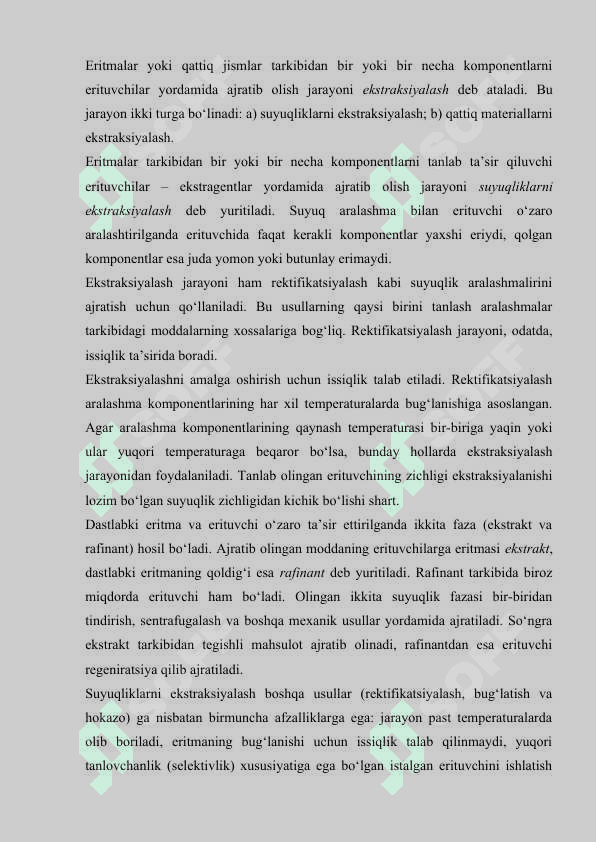 Eritmalar yoki qattiq jismlar tarkibidan bir yoki bir necha komponentlarni erituvchilar yordamida ajratib olish jarayoni ekstraksiyalash deb ataladi. Bu jarayon ikki turga bo‘linadi: a) suyuqliklarni ekstraksiyalash; b) qattiq materiallarni ekstraksiyalash.
Eritmalar tarkibidan bir yoki bir necha komponentlarni tanlab ta’sir qiluvchi erituvchilar – ekstragentlar yordamida ajratib olish jarayoni suyuqliklarni ekstraksiyalash deb yuritiladi. Suyuq aralashma bilan erituvchi o‘zaro aralashtirilganda erituvchida faqat kerakli komponentlar yaxshi eriydi, qolgan komponentlar esa juda yomon yoki butunlay erimaydi.
Ekstraksiyalash jarayoni ham rektifikatsiyalash kabi suyuqlik aralashmalirini ajratish uchun qo‘llaniladi. Bu usullarning qaysi birini tanlash aralashmalar tarkibidagi moddalarning xossalariga bog‘liq. Rektifikatsiyalash jarayoni, odatda, issiqlik ta’sirida boradi.
Ekstraksiyalashni amalga oshirish uchun issiqlik talab etiladi. Rektifikatsiyalash aralashma komponentlarining har xil temperaturalarda bug‘lanishiga asoslangan. Agar aralashma komponentlarining qaynash temperaturasi bir-biriga yaqin yoki ular yuqori temperaturaga beqaror bo‘lsa, bunday hollarda ekstraksiyalash jarayonidan foydalaniladi. Tanlab olingan erituvchining zichligi ekstraksiyalanishi lozim bo‘lgan suyuqlik zichligidan kichik bo‘lishi shart.
Dastlabki eritma va erituvchi o‘zaro ta’sir ettirilganda ikkita faza (ekstrakt va rafinant) hosil bo‘ladi. Ajratib olingan moddaning erituvchilarga eritmasi ekstrakt, dastlabki eritmaning qoldig‘i esa rafinant deb yuritiladi. Rafinant tarkibida biroz miqdorda erituvchi ham bo‘ladi. Olingan ikkita suyuqlik fazasi bir-biridan tindirish, sentrafugalash va boshqa mexanik usullar yordamida ajratiladi. So‘ngra ekstrakt tarkibidan tegishli mahsulot ajratib olinadi, rafinantdan esa erituvchi regeniratsiya qilib ajratiladi.
Suyuqliklarni ekstraksiyalash boshqa usullar (rektifikatsiyalash, bug‘latish va hokazo) ga nisbatan birmuncha afzalliklarga ega: jarayon past temperaturalarda olib boriladi, eritmaning bug‘lanishi uchun issiqlik talab qilinmaydi, yuqori tanlovchanlik (selektivlik) xususiyatiga ega bo‘lgan istalgan erituvchini ishlatish